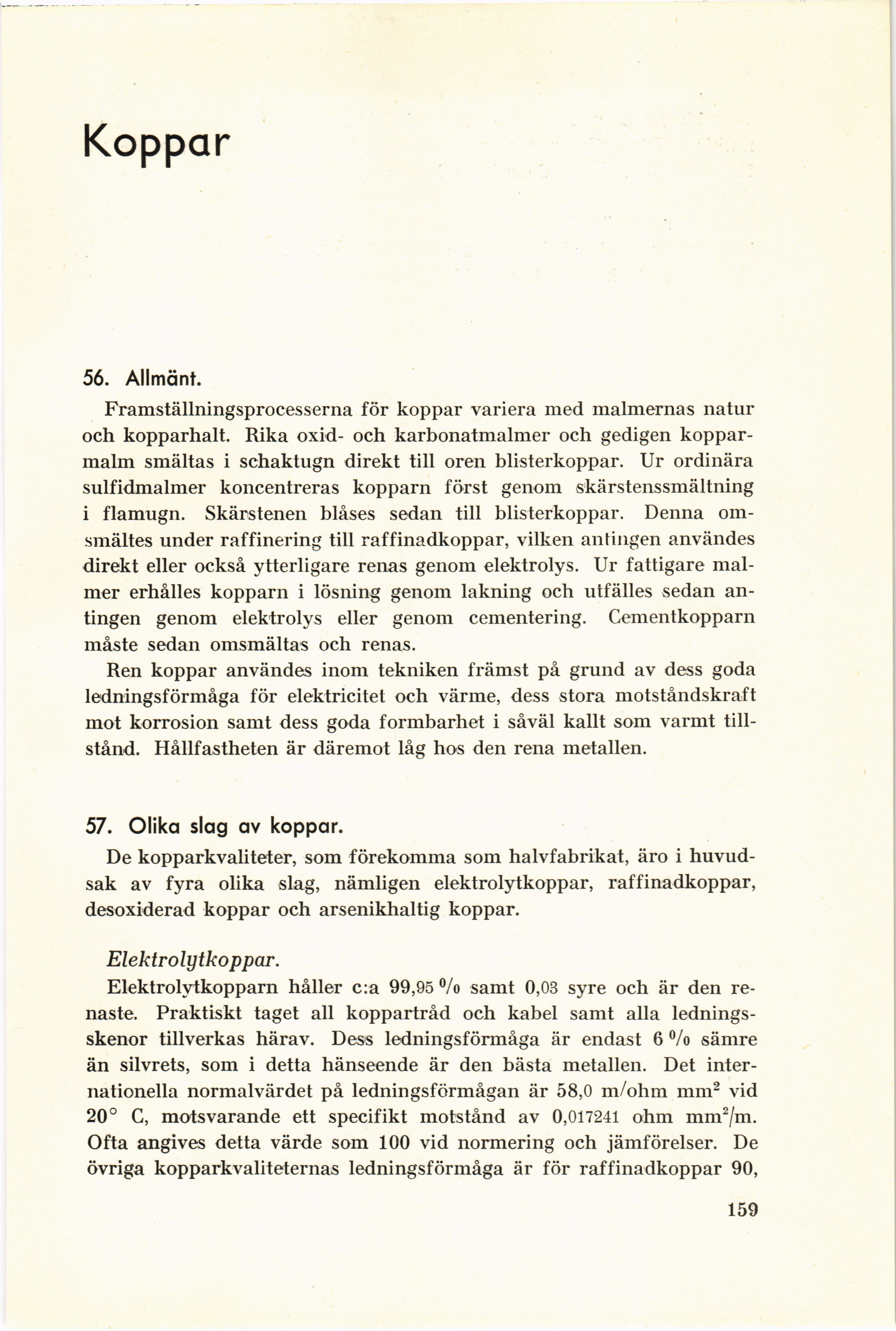 Koppar

56. Allmänt.

Framställningsprocesserna för koppar variera med malmernas natur och kopparhalt. Rika oxid- och karbonatmalmer och gedigen kopparmalm smältas i schaktugn direkt till oren blisterkoppar. Ur ordinära sulfidmalmer koncentreras kopparn först genom skärstenssmältning i flamugn. Skärstenen blåses sedan till blisterkoppar. Denna omsmältes under raffinering till raffinadkoppar, vilken antingen användes direkt eller också ytterligare renas genom elektrolys. Ur fattigare malmer erhålles kopparn i lösning genom lakning och utfälles sedan antingen genom elektrolys eller genom cementering. Cementkopparn måste sedan omsmältas och renas.

Ren koppar användes inom tekniken främst på grund av dess goda ledningsförmåga för elektricitet och värme, dess stora motståndskraft mot korrosion samt dess goda formbarhet i såväl kallt som varmt tillstånd. Hållfastheten är däremot låg hos den rena metallen.

57. Olika slag av koppar.

De kopparkvaliteter, som förekomma som halvfabrikat, äro i huvudsak av fyra olika slag, nämligen elektrolytkoppar, raffinadkoppar, desoxiderad koppar och arsenikhaltig koppar.

Elektrolytkoppar.

Elektrolytkopparn håller c:a 99,95 % samt 0,03 syre och är den renaste. Praktiskt taget all koppartråd och kabel samt alla ledningsskenor tillverkas härav. Dess ledningsförmåga är endast 6 % sämre än silvrets, som i detta hänseende är den bästa metallen. Det internationella normalvärdet på ledningsförmågan är 58,0 m/ohm mm$^2$ vid 20° C, motsvarande ett specifikt motstånd av 0,017241 ohm mm$^2$/m. Ofta angives detta värde som 100 vid normering och jämförelser. De övriga kopparkvaliteternas ledningsförmåga är för raffinadkoppar 90,

159